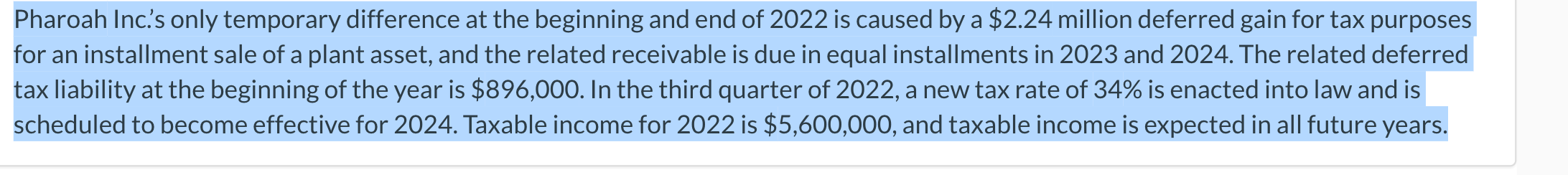 Pharoah Inc.'s only temporary difference at the beginning and end of 2022 is caused by a \$2.24 million deferred gain for tax purposes for an installment sale of a plant asset, and the related receivable is due in equal installments in 2023 and 2024. The related deferred tax liability at the beginning of the year is \$896,000. In the third quarter of 2022, a new tax rate of 34% is enacted into law and is scheduled to become effective for 2024. Taxable income for 2022 is \$5,600,000, and taxable income is expected in all future years.